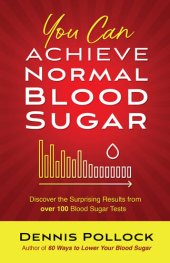 You Can
ACHIEVE
NORMAL
BLOOD
SUGAR

Discover the Surprising Results from over 100 Blood Sugar Tests

DENNIS POLLOCK
Author of 60 Ways to Lower Your Blood Sugar